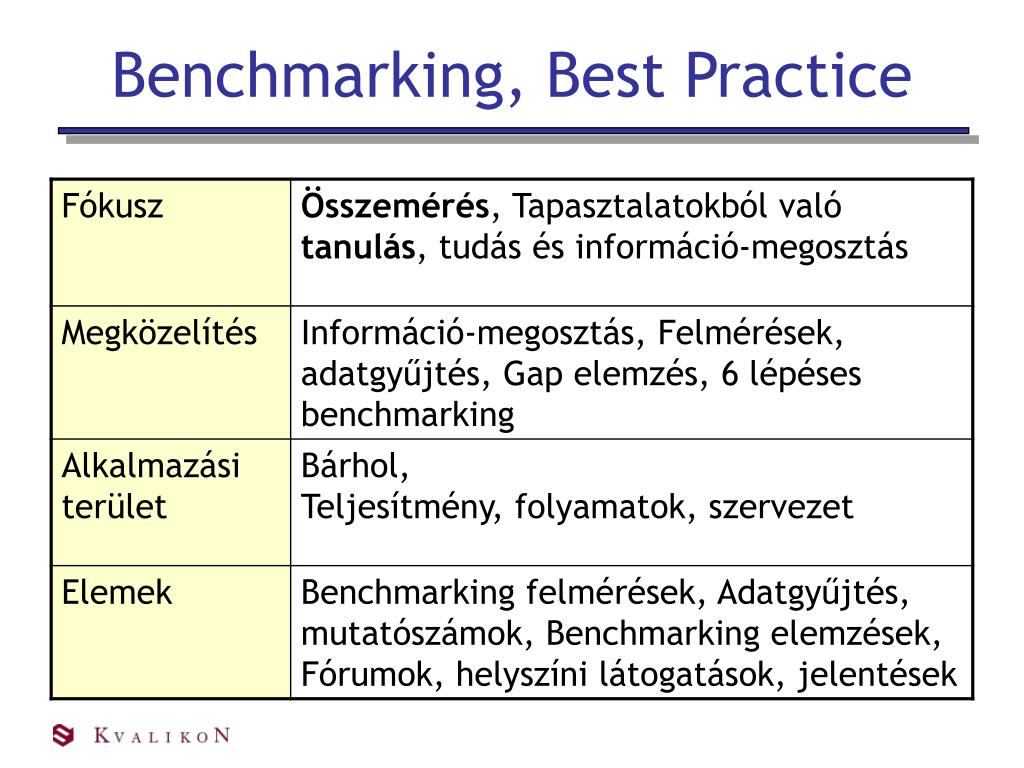 Benchmarking, Best Practice

| Fókusz | **Összemérés**, Tapasztalatokból való **tanulás**, tudás és információ-megosztás |
|---|---|
| Megközelítés | Információ-megosztás, Felmérések, adatgyűjtés, Gap elemzés, 6 lépéses benchmarking |
| Alkalmazási terület | Bárhol, Teljesítmény, folyamatok, szervezet |
| Elemek | Benchmarking felmérések, Adatgyűjtés, mutatószámok, Benchmarking elemzések, Fórumok, helyszíni látogatások, jelentések |

KVALIKON